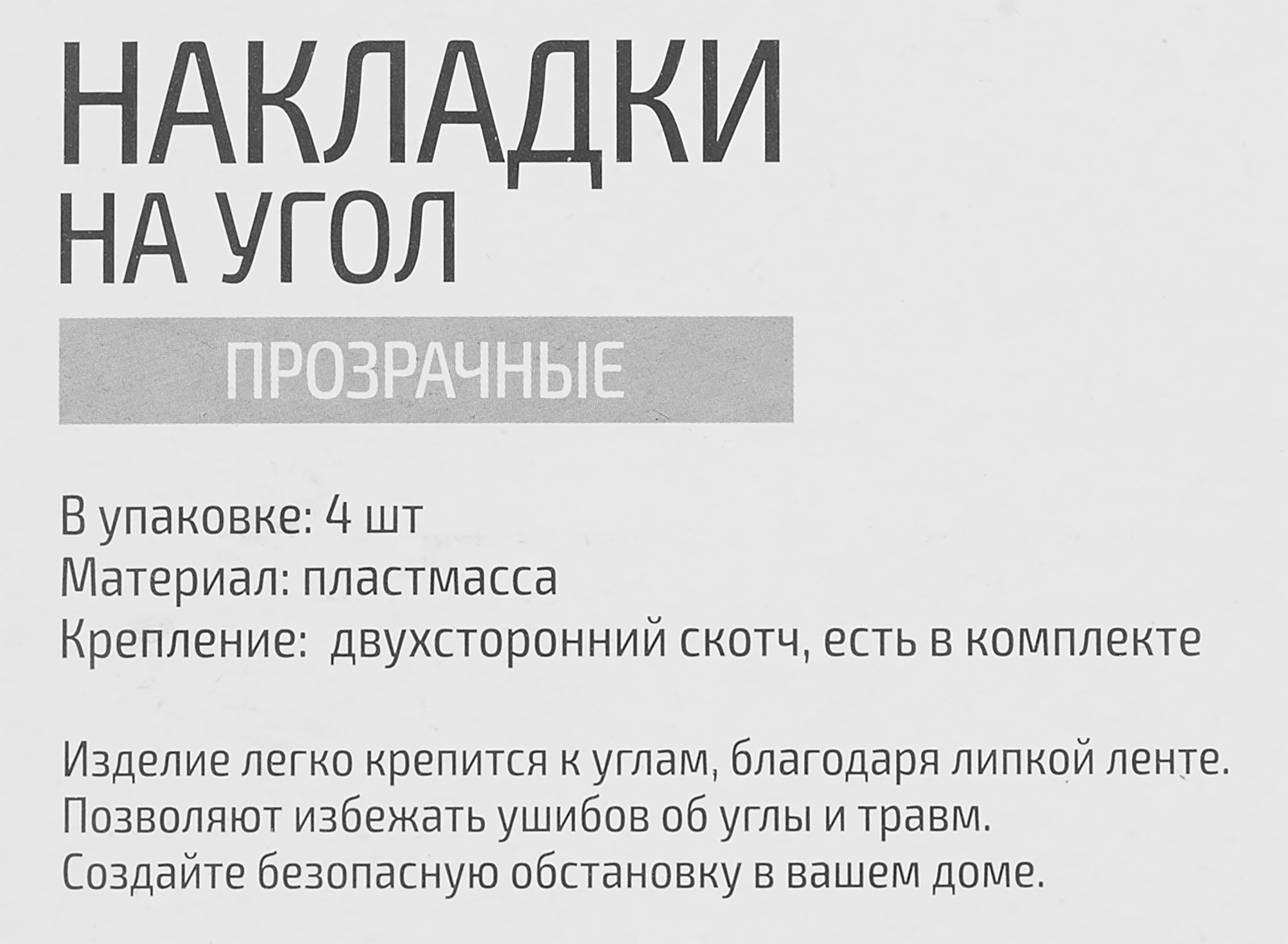 НАКЛАДКИ
НА УГОЛ

ПРОЗРАЧНЫЕ

В упаковке: 4 шт
Материал: пластмасса
Крепление:  двухсторонний скотч, есть в комплекте

Изделие легко крепится к углам, благодаря липкой ленте. Позволяют избежать ушибов об углы и травм. Создайте безопасную обстановку в вашем доме.